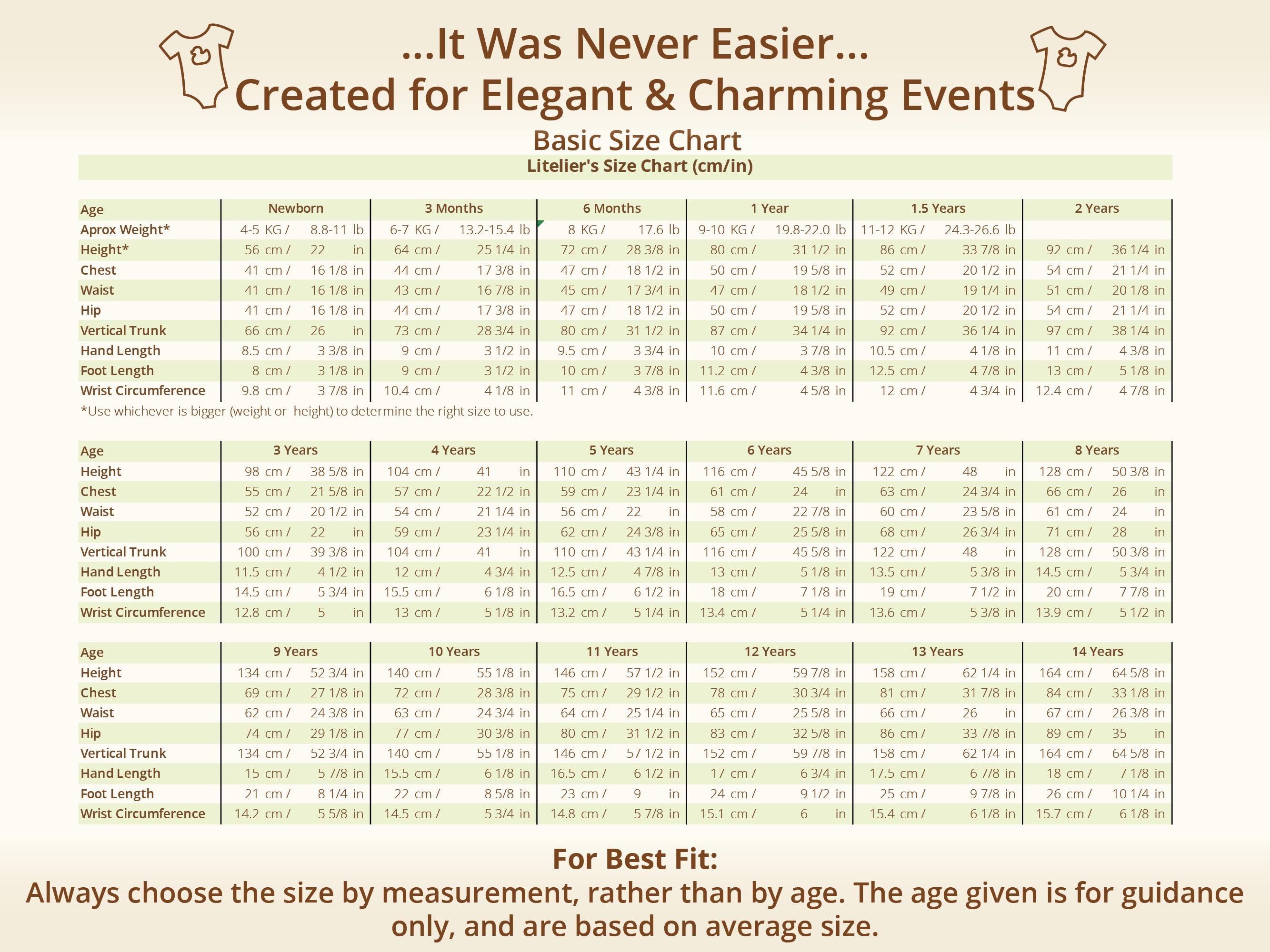 ...It Was Never Easier...
Created for Elegant & Charming Events

Basic Size Chart

Litelier's Size Chart (cm/in)

| Age | Newborn | 3 Months | 6 Months | 1 Year | 1.5 Years | 2 Years |
|---|---|---|---|---|---|---|
| Aprox Weight* | 4-5 KG / 8.8-11 lb | 6-7 KG / 13.2-15.4 lb | 8 KG / 17.6 lb | 9-10 KG / 19.8-22.0 lb | 11-12 KG / 24.3-26.6 lb | |
| Height* | 56 cm / 22 in | 64 cm / 25 1/4 in | 72 cm / 28 3/8 in | 80 cm / 31 1/2 in | 86 cm / 33 7/8 in | 92 cm / 36 1/4 in |
| Chest | 41 cm / 16 1/8 in | 44 cm / 17 3/8 in | 47 cm / 18 1/2 in | 50 cm / 19 5/8 in | 52 cm / 20 1/2 in | 54 cm / 21 1/4 in |
| Waist | 41 cm / 16 1/8 in | 43 cm / 16 7/8 in | 45 cm / 17 3/4 in | 47 cm / 18 1/2 in | 49 cm / 19 1/4 in | 51 cm / 20 1/8 in |
| Hip | 41 cm / 16 1/8 in | 44 cm / 17 3/8 in | 47 cm / 18 1/2 in | 50 cm / 19 5/8 in | 52 cm / 20 1/2 in | 54 cm / 21 1/4 in |
| Vertical Trunk | 66 cm / 26 in | 73 cm / 28 3/4 in | 80 cm / 31 1/2 in | 87 cm / 34 1/4 in | 92 cm / 36 1/4 in | 97 cm / 38 1/4 in |
| Hand Length | 8.5 cm / 3 3/8 in | 9 cm / 3 1/2 in | 9.5 cm / 3 3/4 in | 10 cm / 3 7/8 in | 10.5 cm / 4 1/8 in | 11 cm / 4 3/8 in |
| Foot Length | 8 cm / 3 1/8 in | 9 cm / 3 1/2 in | 10 cm / 3 7/8 in | 11.2 cm / 4 3/8 in | 12.5 cm / 4 7/8 in | 13 cm / 5 1/8 in |
| Wrist Circumference | 9.8 cm / 3 7/8 in | 10.4 cm / 4 1/8 in | 11 cm / 4 3/8 in | 11.6 cm / 4 5/8 in | 12 cm / 4 3/4 in | 12.4 cm / 4 7/8 in |

*Use whichever is bigger (weight or height) to determine the right size to use.

| Age | 3 Years | 4 Years | 5 Years | 6 Years | 7 Years | 8 Years |
|---|---|---|---|---|---|---|
| Height | 98 cm / 38 5/8 in | 104 cm / 41 in | 110 cm / 43 1/4 in | 116 cm / 45 5/8 in | 122 cm / 48 in | 128 cm / 50 3/8 in |
| Chest | 55 cm / 21 5/8 in | 57 cm / 22 1/2 in | 59 cm / 23 1/4 in | 61 cm / 24 in | 63 cm / 24 3/4 in | 66 cm / 26 in |
| Waist | 52 cm / 20 1/2 in | 54 cm / 21 1/4 in | 56 cm / 22 in | 58 cm / 22 7/8 in | 60 cm / 23 5/8 in | 61 cm / 24 in |
| Hip | 56 cm / 22 in | 59 cm / 23 1/4 in | 62 cm / 24 3/8 in | 65 cm / 25 5/8 in | 68 cm / 26 3/4 in | 71 cm / 28 in |
| Vertical Trunk | 100 cm / 39 3/8 in | 104 cm / 41 in | 110 cm / 43 1/4 in | 116 cm / 45 5/8 in | 122 cm / 48 in | 128 cm / 50 3/8 in |
| Hand Length | 11.5 cm / 4 1/2 in | 12 cm / 4 3/4 in | 12.5 cm / 4 7/8 in | 13 cm / 5 1/8 in | 13.5 cm / 5 3/8 in | 14.5 cm / 5 3/4 in |
| Foot Length | 14.5 cm / 5 3/4 in | 15.5 cm / 6 1/8 in | 16.5 cm / 6 1/2 in | 18 cm / 7 1/8 in | 19 cm / 7 1/2 in | 20 cm / 7 7/8 in |
| Wrist Circumference | 12.8 cm / 5 in | 13 cm / 5 1/8 in | 13.2 cm / 5 1/4 in | 13.4 cm / 5 1/4 in | 13.6 cm / 5 3/8 in | 13.9 cm / 5 1/2 in |

| Age | 9 Years | 10 Years | 11 Years | 12 Years | 13 Years | 14 Years |
|---|---|---|---|---|---|---|
| Height | 134 cm / 52 3/4 in | 140 cm / 55 1/8 in | 146 cm / 57 1/2 in | 152 cm / 59 7/8 in | 158 cm / 62 1/4 in | 164 cm / 64 5/8 in |
| Chest | 69 cm / 27 1/8 in | 72 cm / 28 3/8 in | 75 cm / 29 1/2 in | 78 cm / 30 3/4 in | 81 cm / 31 7/8 in | 84 cm / 33 1/8 in |
| Waist | 62 cm / 24 3/8 in | 63 cm / 24 3/4 in | 64 cm / 25 1/4 in | 65 cm / 25 5/8 in | 66 cm / 26 in | 67 cm / 26 3/8 in |
| Hip | 74 cm / 29 1/8 in | 77 cm / 30 3/8 in | 80 cm / 31 1/2 in | 83 cm / 32 5/8 in | 86 cm / 33 7/8 in | 89 cm / 35 in |
| Vertical Trunk | 134 cm / 52 3/4 in | 140 cm / 55 1/8 in | 146 cm / 57 1/2 in | 152 cm / 59 7/8 in | 158 cm / 62 1/4 in | 164 cm / 64 5/8 in |
| Hand Length | 15 cm / 5 7/8 in | 15.5 cm / 6 1/8 in | 16.5 cm / 6 1/2 in | 17 cm / 6 3/4 in | 17.5 cm / 6 7/8 in | 18 cm / 7 1/8 in |
| Foot Length | 21 cm / 8 1/4 in | 22 cm / 8 5/8 in | 23 cm / 9 in | 24 cm / 9 1/2 in | 25 cm / 9 7/8 in | 26 cm / 10 1/4 in |
| Wrist Circumference | 14.2 cm / 5 5/8 in | 14.5 cm / 5 3/4 in | 14.8 cm / 5 7/8 in | 15.1 cm / 6 in | 15.4 cm / 6 1/8 in | 15.7 cm / 6 1/8 in |

For Best Fit:
Always choose the size by measurement, rather than by age. The age given is for guidance only, and are based on average size.